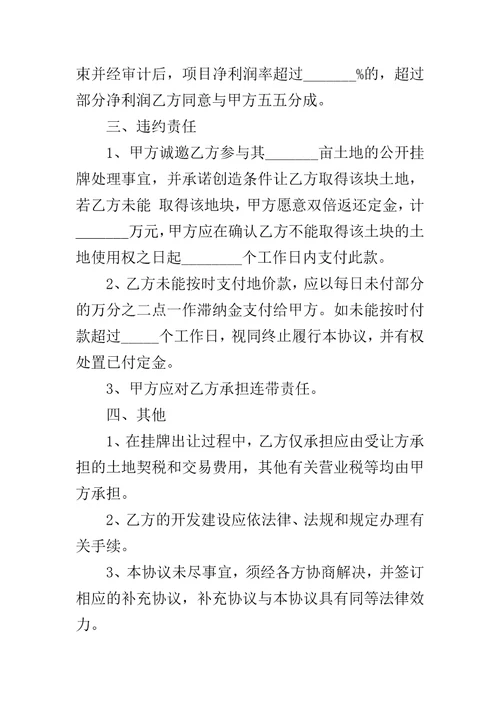 束并经审计后，项目净利润率超过_______%的，超过部分净利润乙方同意与甲方五五分成。

三、违约责任

1、甲方诚邀乙方参与其_______亩土地的公开挂牌处理事宜，并承诺创造条件让乙方取得该块土地，若乙方未能 取得该地块，甲方愿意双倍返还定金，计_______万元，甲方应在确认乙方不能取得该土块的土地使用权之日起________个工作日内支付此款。

2、乙方未能按时支付地价款，应以每日未付部分的万分之二点一作滞纳金支付给甲方。如未能按时付款超过_____个工作日，视同终止履行本协议，并有权处置已付定金。

3、甲方应对乙方承担连带责任。

四、其他

1、在挂牌出让过程中，乙方仅承担应由受让方承担的土地契税和交易费用，其他有关营业税等均由甲方承担。

2、乙方的开发建设应依法律、法规和规定办理有关手续。

3、本协议未尽事宜，须经各方协商解决，并签订相应的补充协议，补充协议与本协议具有同等法律效力。